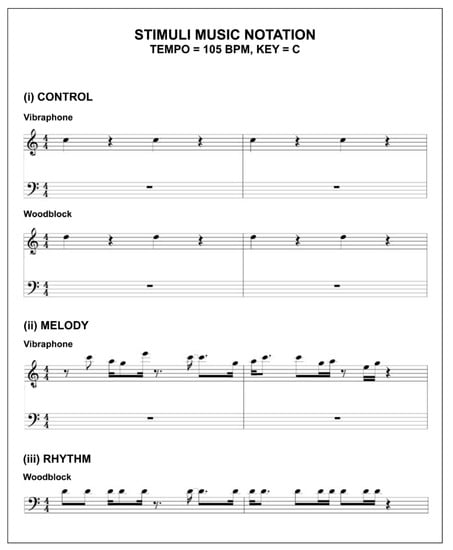 STIMULI MUSIC NOTATION
TEMPO = 105 BPM, KEY = C

(i) CONTROL

Vibraphone

Woodblock

(ii) MELODY

Vibraphone

(iii) RHYTHM

Woodblock